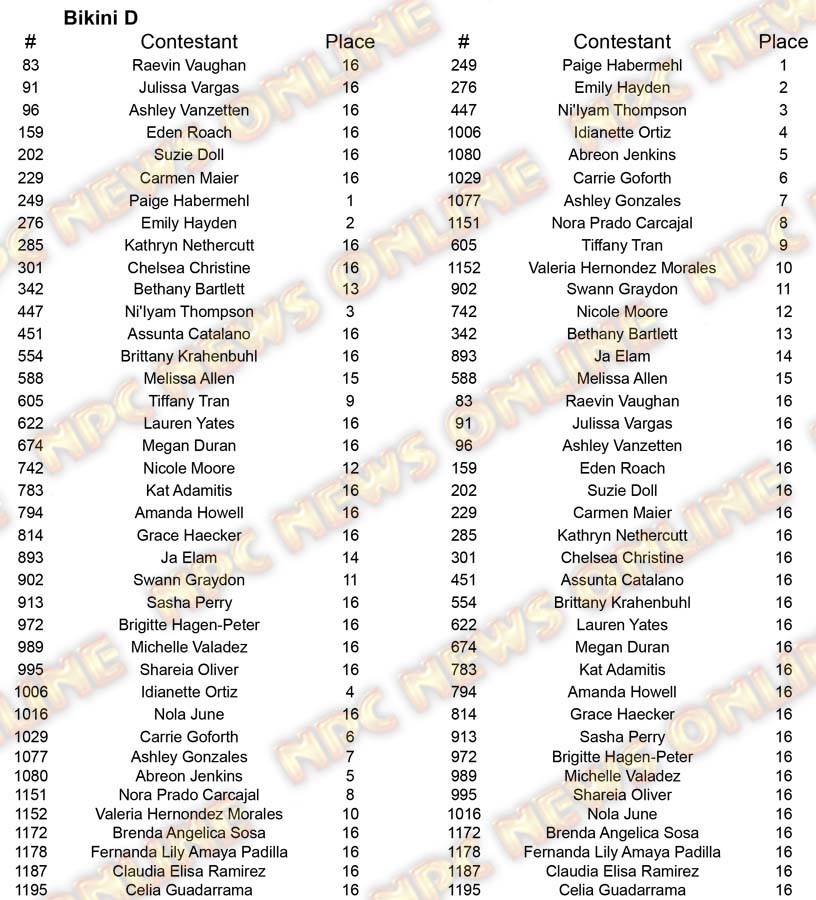 Bikini D

| # | Contestant | Place |
|---|---|---|
| 83 | Raevin Vaughan | 16 |
| 91 | Julissa Vargas | 16 |
| 96 | Ashley Vanzetten | 16 |
| 159 | Eden Roach | 16 |
| 202 | Suzie Doll | 16 |
| 229 | Carmen Maier | 16 |
| 249 | Paige Habermehl | 1 |
| 276 | Emily Hayden | 2 |
| 285 | Kathryn Nethercutt | 16 |
| 301 | Chelsea Christine | 16 |
| 342 | Bethany Bartlett | 13 |
| 447 | Ni'lyam Thompson | 3 |
| 451 | Assunta Catalano | 16 |
| 554 | Brittany Krahenbuhl | 16 |
| 588 | Melissa Allen | 15 |
| 605 | Tiffany Tran | 9 |
| 622 | Lauren Yates | 16 |
| 674 | Megan Duran | 16 |
| 742 | Nicole Moore | 12 |
| 783 | Kat Adamitis | 16 |
| 794 | Amanda Howell | 16 |
| 814 | Grace Haecker | 16 |
| 893 | Ja Elam | 14 |
| 902 | Swann Graydon | 11 |
| 913 | Sasha Perry | 16 |
| 972 | Brigitte Hagen-Peter | 16 |
| 989 | Michelle Valadez | 16 |
| 995 | Shareia Oliver | 16 |
| 1006 | Idianette Ortiz | 4 |
| 1016 | Nola June | 16 |
| 1029 | Carrie Goforth | 6 |
| 1077 | Ashley Gonzales | 7 |
| 1080 | Abreon Jenkins | 5 |
| 1151 | Nora Prado Carcajal | 8 |
| 1152 | Valeria Hernondez Morales | 10 |
| 1172 | Brenda Angelica Sosa | 16 |
| 1178 | Fernanda Lily Amaya Padilla | 16 |
| 1187 | Claudia Elisa Ramirez | 16 |
| 1195 | Celia Guadarrama | 16 |

| # | Contestant | Place |
|---|---|---|
| 249 | Paige Habermehl | 1 |
| 276 | Emily Hayden | 2 |
| 447 | Ni'lyam Thompson | 3 |
| 1006 | Idianette Ortiz | 4 |
| 1080 | Abreon Jenkins | 5 |
| 1029 | Carrie Goforth | 6 |
| 1077 | Ashley Gonzales | 7 |
| 1151 | Nora Prado Carcajal | 8 |
| 605 | Tiffany Tran | 9 |
| 1152 | Valeria Hernondez Morales | 10 |
| 902 | Swann Graydon | 11 |
| 742 | Nicole Moore | 12 |
| 342 | Bethany Bartlett | 13 |
| 893 | Ja Elam | 14 |
| 588 | Melissa Allen | 15 |
| 83 | Raevin Vaughan | 16 |
| 91 | Julissa Vargas | 16 |
| 96 | Ashley Vanzetten | 16 |
| 159 | Eden Roach | 16 |
| 202 | Suzie Doll | 16 |
| 229 | Carmen Maier | 16 |
| 285 | Kathryn Nethercutt | 16 |
| 301 | Chelsea Christine | 16 |
| 451 | Assunta Catalano | 16 |
| 554 | Brittany Krahenbuhl | 16 |
| 622 | Lauren Yates | 16 |
| 674 | Megan Duran | 16 |
| 783 | Kat Adamitis | 16 |
| 794 | Amanda Howell | 16 |
| 814 | Grace Haecker | 16 |
| 913 | Sasha Perry | 16 |
| 972 | Brigitte Hagen-Peter | 16 |
| 989 | Michelle Valadez | 16 |
| 995 | Shareia Oliver | 16 |
| 1016 | Nola June | 16 |
| 1172 | Brenda Angelica Sosa | 16 |
| 1178 | Fernanda Lily Amaya Padilla | 16 |
| 1187 | Claudia Elisa Ramirez | 16 |
| 1195 | Celia Guadarrama | 16 |

NPC NEWS ONLINE